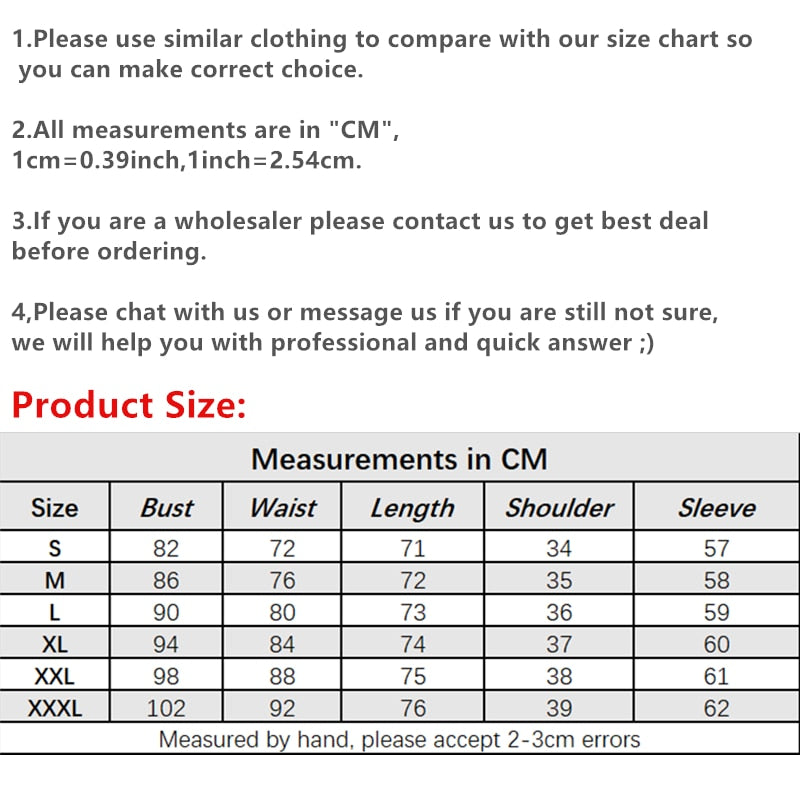 1.Please use similar clothing to compare with our size chart so you can make correct choice.

2.All measurements are in "CM", 1cm=0.39inch,1inch=2.54cm.

3.If you are a wholesaler please contact us to get best deal before ordering.

4,Please chat with us or message us if you are still not sure, we will help you with professional and quick answer ;)

Product Size:

Measurements in CM

| Size | Bust | Waist | Length | Shoulder | Sleeve |
|---|---|---|---|---|---|
| S | 82 | 72 | 71 | 34 | 57 |
| M | 86 | 76 | 72 | 35 | 58 |
| L | 90 | 80 | 73 | 36 | 59 |
| XL | 94 | 84 | 74 | 37 | 60 |
| XXL | 98 | 88 | 75 | 38 | 61 |
| XXXL | 102 | 92 | 76 | 39 | 62 |

Measured by hand, please accept 2-3cm errors